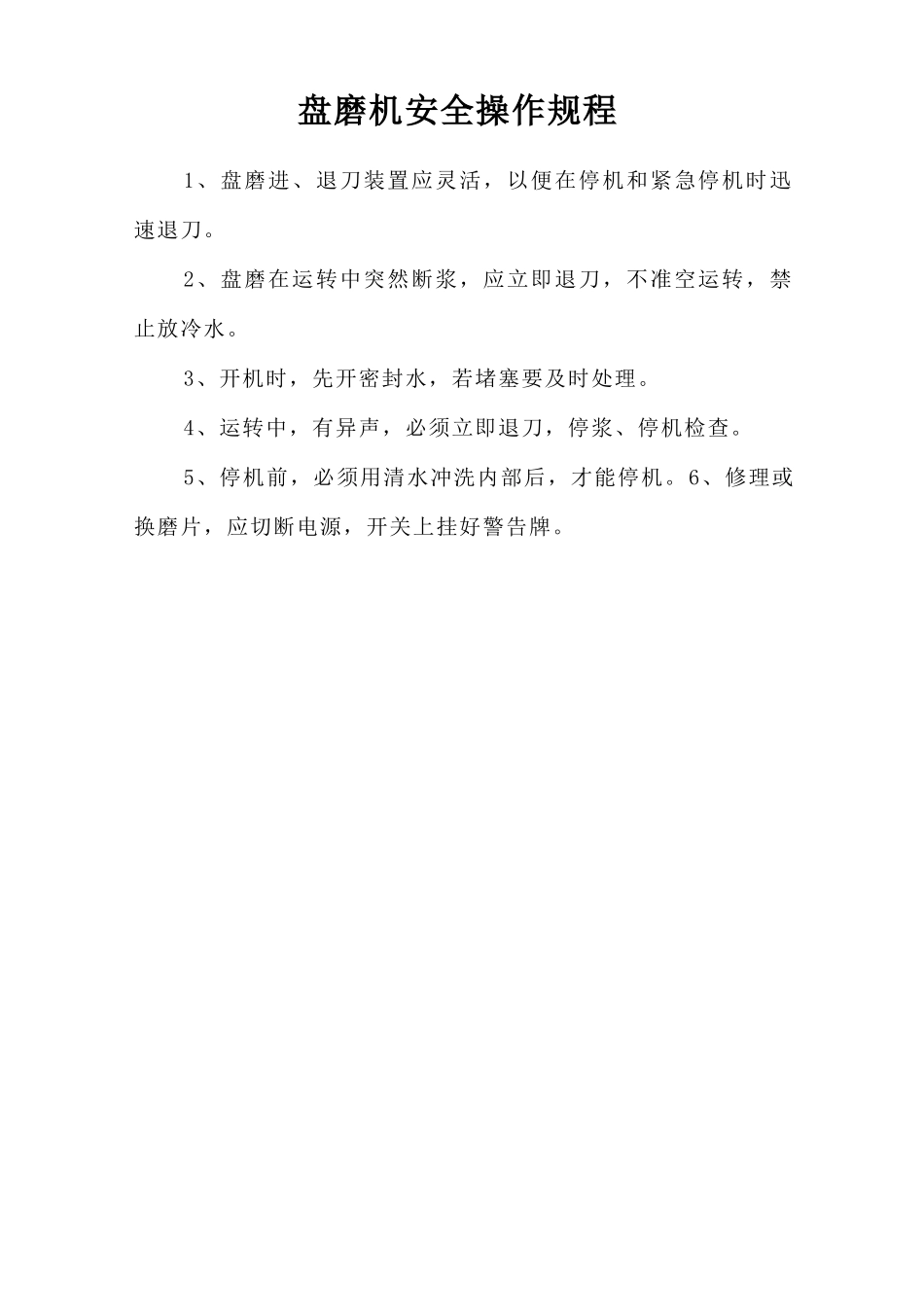 盘磨机安全操作规程

1、盘磨进、退刀装置应灵活，以便在停机和紧急停机时迅速退刀。

2、盘磨在运转中突然断浆，应立即退刀，不准空运转，禁止放冷水。

3、开机时，先开密封水，若堵塞要及时处理。

4、运转中，有异声，必须立即退刀，停浆、停机检查。

5、停机前，必须用清水冲洗内部后，才能停机。6、修理或换磨片，应切断电源，开关上挂好警告牌。